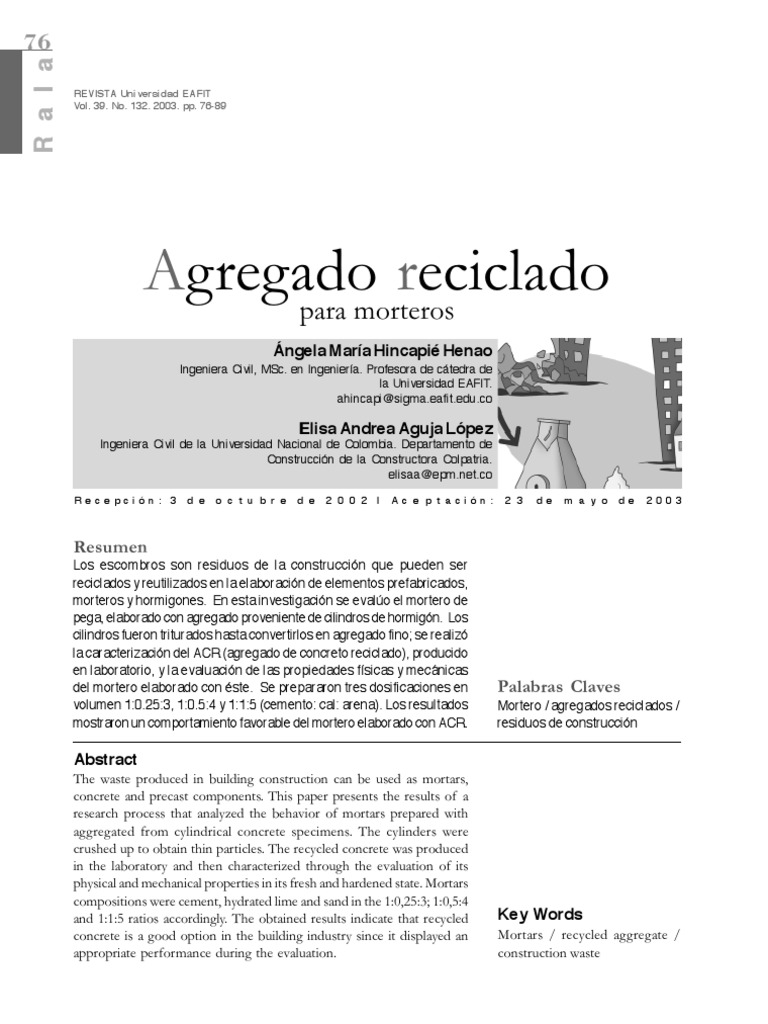 76
R a l a

REVISTA Universidad EAFIT
Vol. 39. No. 132. 2003. pp. 76-89

Agregado reciclado
para morteros

Ángela María Hincapié Henao
Ingeniera Civil, MSc. en Ingeniería. Profesora de cátedra de la Universidad EAFIT.
ahincapi@sigma.eafit.edu.co

Elisa Andrea Aguja López
Ingeniera Civil de la Universidad Nacional de Colombia. Departamento de Construcción de la Constructora Colpatria.
elisaa@epm.net.co

Recepción: 3 de octubre de 2002 I Aceptación: 23 de mayo de 2003

Resumen
Los escombros son residuos de la construcción que pueden ser reciclados y reutilizados en la elaboración de elementos prefabricados, morteros y hormigones. En esta investigación se evalúo el mortero de pega, elaborado con agregado proveniente de cilindros de hormigón. Los cilindros fueron triturados hasta convertirlos en agregado fino; se realizó la caracterización del ACR (agregado de concreto reciclado), producido en laboratorio, y la evaluación de las propiedades físicas y mecánicas del mortero elaborado con éste. Se prepararon tres dosificaciones en volumen 1:0.25:3, 1:0.5:4 y 1:1:5 (cemento: cal: arena). Los resultados mostraron un comportamiento favorable del mortero elaborado con ACR.

Palabras Claves
Mortero / agregados reciclados / residuos de construcción

Abstract
The waste produced in building construction can be used as mortars, concrete and precast components. This paper presents the results of a research process that analyzed the behavior of mortars prepared with aggregated from cylindrical concrete specimens. The cylinders were crushed up to obtain thin particles. The recycled concrete was produced in the laboratory and then characterized through the evaluation of its physical and mechanical properties in its fresh and hardened state. Mortars compositions were cement, hydrated lime and sand in the 1:0,25:3; 1:0,5:4 and 1:1:5 ratios accordingly. The obtained results indicate that recycled concrete is a good option in the building industry since it displayed an appropriate performance during the evaluation.

Key Words
Mortars / recycled aggregate / construction waste